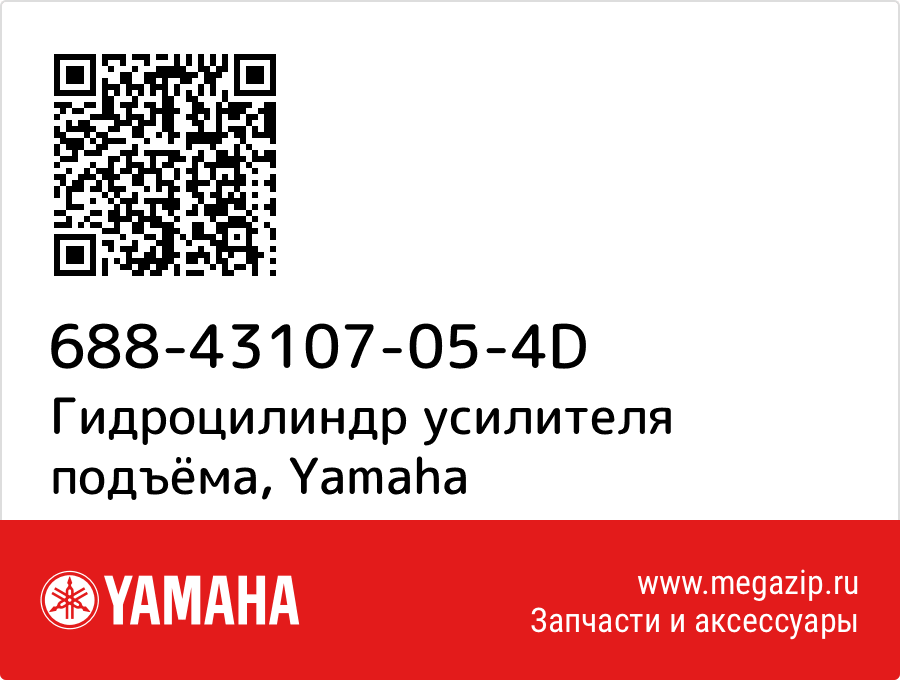 688-43107-05-4D
Гидроцилиндр усилителя подъёма, Yamaha

YAMAHA

www.megazip.ru
Запчасти и аксессуары